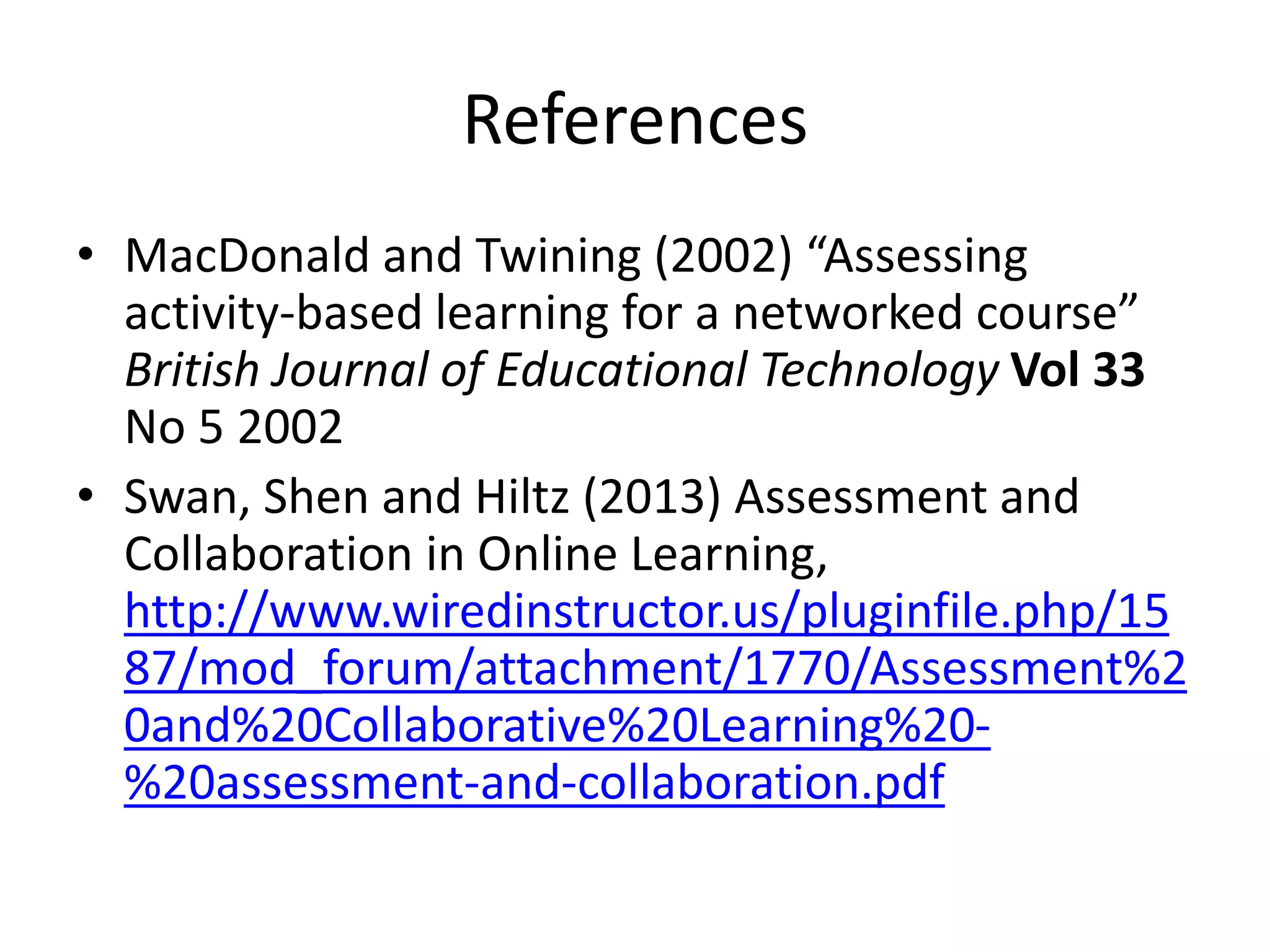 References

• MacDonald and Twining (2002) “Assessing activity-based learning for a networked course” British Journal of Educational Technology Vol 33 No 5 2002

• Swan, Shen and Hiltz (2013) Assessment and Collaboration in Online Learning, http://www.wiredinstructor.us/pluginfile.php/1587/mod_forum/attachment/1770/Assessment%20and%20Collaborative%20Learning%20-%20assessment-and-collaboration.pdf